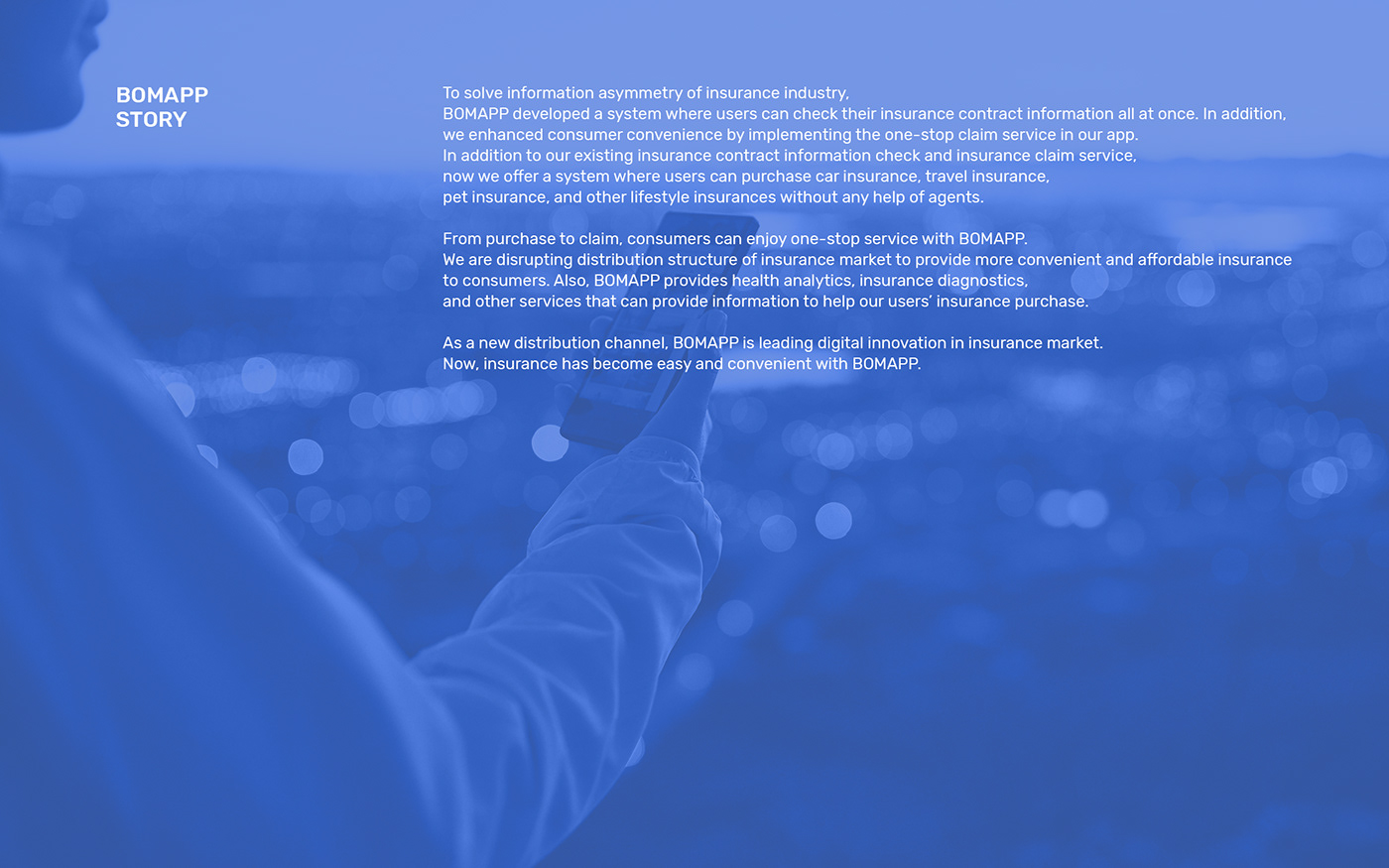 BOMAPP
STORY

To solve information asymmetry of insurance industry,
BOMAPP developed a system where users can check their insurance contract information all at once. In addition, we enhanced consumer convenience by implementing the one-stop claim service in our app.
In addition to our existing insurance contract information check and insurance claim service, now we offer a system where users can purchase car insurance, travel insurance, pet insurance, and other lifestyle insurances without any help of agents.

From purchase to claim, consumers can enjoy one-stop service with BOMAPP.
We are disrupting distribution structure of insurance market to provide more convenient and affordable insurance to consumers. Also, BOMAPP provides health analytics, insurance diagnostics, and other services that can provide information to help our users' insurance purchase.

As a new distribution channel, BOMAPP is leading digital innovation in insurance market.
Now, insurance has become easy and convenient with BOMAPP.